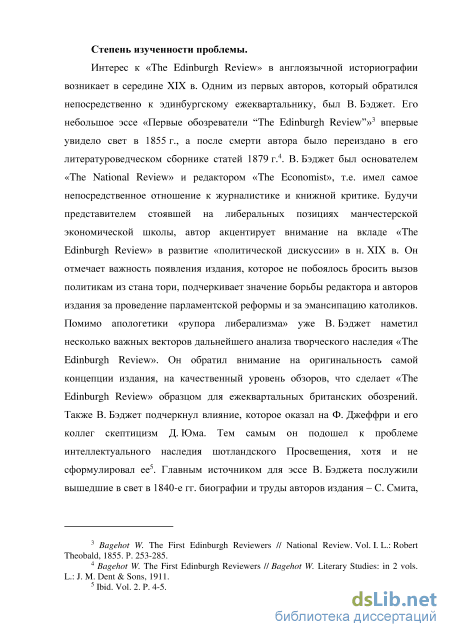 **Степень изученности проблемы.**

Интерес к «The Edinburgh Review» в англоязычной историографии возникает в середине XIX в. Одним из первых авторов, который обратился непосредственно к эдинбургскому ежеквартальнику, был В. Бэджет. Его небольшое эссе «Первые обозреватели “The Edinburgh Review”»$^3$ впервые увидело свет в 1855 г., а после смерти автора было переиздано в его литературоведческом сборнике статей 1879 г.$^4$. В. Бэджет был основателем «The National Review» и редактором «The Economist», т.е. имел самое непосредственное отношение к журналистике и книжной критике. Будучи представителем стоявшей на либеральных позициях манчестерской экономической школы, автор акцентирует внимание на вкладе «The Edinburgh Review» в развитие «политической дискуссии» в н. XIX в. Он отмечает важность появления издания, которое не побоялось бросить вызов политикам из стана тори, подчеркивает значение борьбы редактора и авторов издания за проведение парламентской реформы и за эмансипацию католиков. Помимо апологетики «рупора либерализма» уже В. Бэджет наметил несколько важных векторов дальнейшего анализа творческого наследия «The Edinburgh Review». Он обратил внимание на оригинальность самой концепции издания, на качественный уровень обзоров, что сделает «The Edinburgh Review» образцом для ежеквартальных британских обозрений. Также В. Бэджет подчеркнул влияние, которое оказал на Ф. Джеффри и его коллег скептицизм Д. Юма. Тем самым он подошел к проблеме интеллектуального наследия шотландского Просвещения, хотя и не сформулировал ее$^5$. Главным источником для эссе В. Бэджета послужили вышедшие в свет в 1840-е гг. биографии и труды авторов издания – С. Смита,

$^3$ *Bagehot W.* The First Edinburgh Reviewers // National Review. Vol. I. L.: Robert Theobald, 1855. P. 253-285.
$^4$ *Bagehot W.* The First Edinburgh Reviewers // *Bagehot W.* Literary Studies: in 2 vols. L.: J. M. Dent & Sons, 1911.
$^5$ Ibid. Vol. 2. P. 4-5.

dsLib.net
библиотека диссертаций